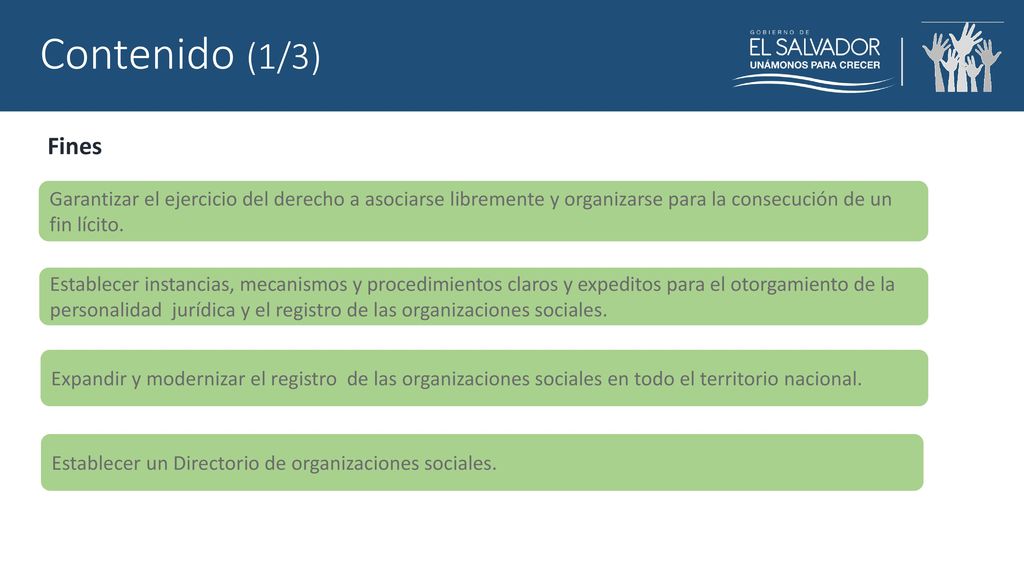 Contenido (1/3)

GOBIERNO DE
EL SALVADOR
UNÁMONOS PARA CRECER

Fines

Garantizar el ejercicio del derecho a asociarse libremente y organizarse para la consecución de un fin lícito.

Establecer instancias, mecanismos y procedimientos claros y expeditos para el otorgamiento de la personalidad jurídica y el registro de las organizaciones sociales.

Expandir y modernizar el registro de las organizaciones sociales en todo el territorio nacional.

Establecer un Directorio de organizaciones sociales.